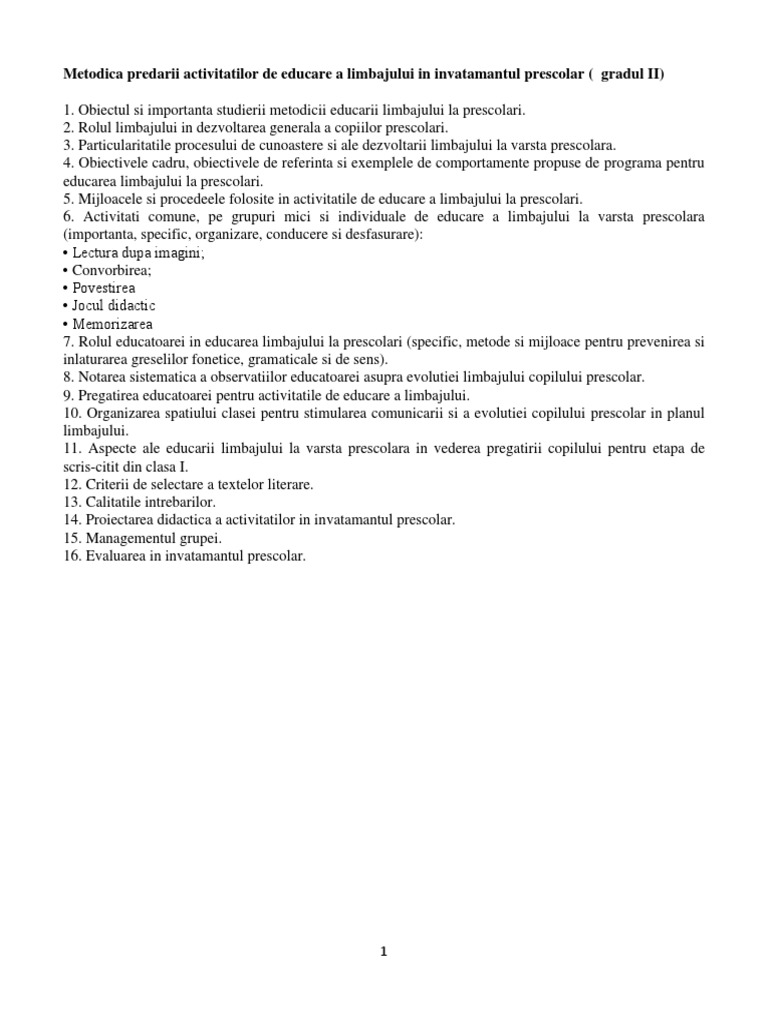 Metodica predarii activitatilor de educare a limbajului in invatamantul prescolar ( gradul II)

1. Obiectul si importanta studierii metodicii educarii limbajului la prescolari.
2. Rolul limbajului in dezvoltarea generala a copiilor prescolari.
3. Particularitatile procesului de cunoastere si ale dezvoltarii limbajului la varsta prescolara.
4. Obiectivele cadru, obiectivele de referinta si exemplele de comportamente propuse de programa pentru educarea limbajului la prescolari.
5. Mijloacele si procedeele folosite in activitatile de educare a limbajului la prescolari.
6. Activitati comune, pe grupuri mici si individuale de educare a limbajului la varsta prescolara (importanta, specific, organizare, conducere si desfasurare):
• Lectura dupa imagini;
• Convorbirea;
• Povestirea
• Jocul didactic
• Memorizarea
7. Rolul educatoarei in educarea limbajului la prescolari (specific, metode si mijloace pentru prevenirea si inlaturarea greselilor fonetice, gramaticale si de sens).
8. Notarea sistematica a observatiilor educatoarei asupra evolutiei limbajului copilului prescolar.
9. Pregatirea educatoarei pentru activitatile de educare a limbajului.
10. Organizarea spatiului clasei pentru stimularea comunicarii si a evolutiei copilului prescolar in planul limbajului.
11. Aspecte ale educarii limbajului la varsta prescolara in vederea pregatirii copilului pentru etapa de scris-citit din clasa I.
12. Criterii de selectare a textelor literare.
13. Calitatile intrebarilor.
14. Proiectarea didactica a activitatilor in invatamantul prescolar.
15. Managementul grupei.
16. Evaluarea in invatamantul prescolar.

1